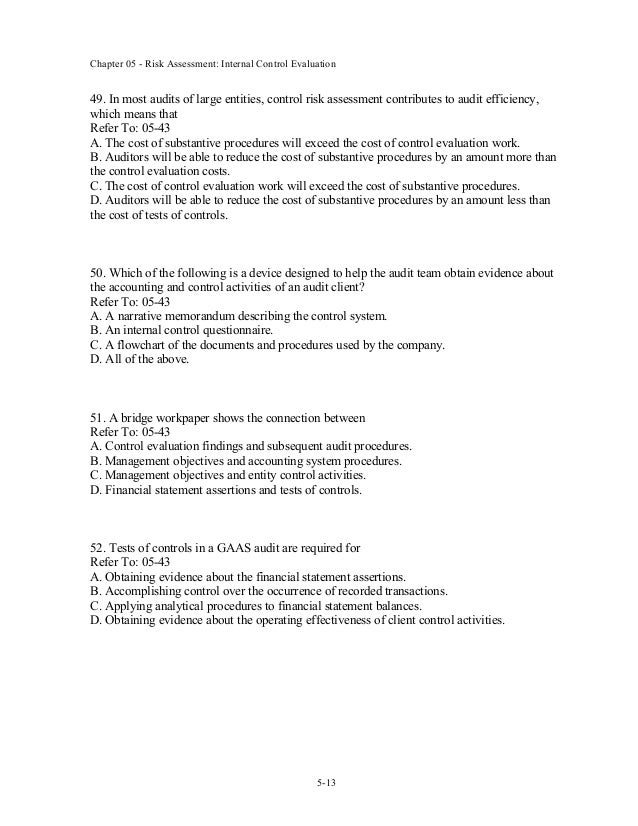 Chapter 05 - Risk Assessment: Internal Control Evaluation

49. In most audits of large entities, control risk assessment contributes to audit efficiency, which means that
Refer To: 05-43
A. The cost of substantive procedures will exceed the cost of control evaluation work.
B. Auditors will be able to reduce the cost of substantive procedures by an amount more than the control evaluation costs.
C. The cost of control evaluation work will exceed the cost of substantive procedures.
D. Auditors will be able to reduce the cost of substantive procedures by an amount less than the cost of tests of controls.

50. Which of the following is a device designed to help the audit team obtain evidence about the accounting and control activities of an audit client?
Refer To: 05-43
A. A narrative memorandum describing the control system.
B. An internal control questionnaire.
C. A flowchart of the documents and procedures used by the company.
D. All of the above.

51. A bridge workpaper shows the connection between
Refer To: 05-43
A. Control evaluation findings and subsequent audit procedures.
B. Management objectives and accounting system procedures.
C. Management objectives and entity control activities.
D. Financial statement assertions and tests of controls.

52. Tests of controls in a GAAS audit are required for
Refer To: 05-43
A. Obtaining evidence about the financial statement assertions.
B. Accomplishing control over the occurrence of recorded transactions.
C. Applying analytical procedures to financial statement balances.
D. Obtaining evidence about the operating effectiveness of client control activities.

5-13